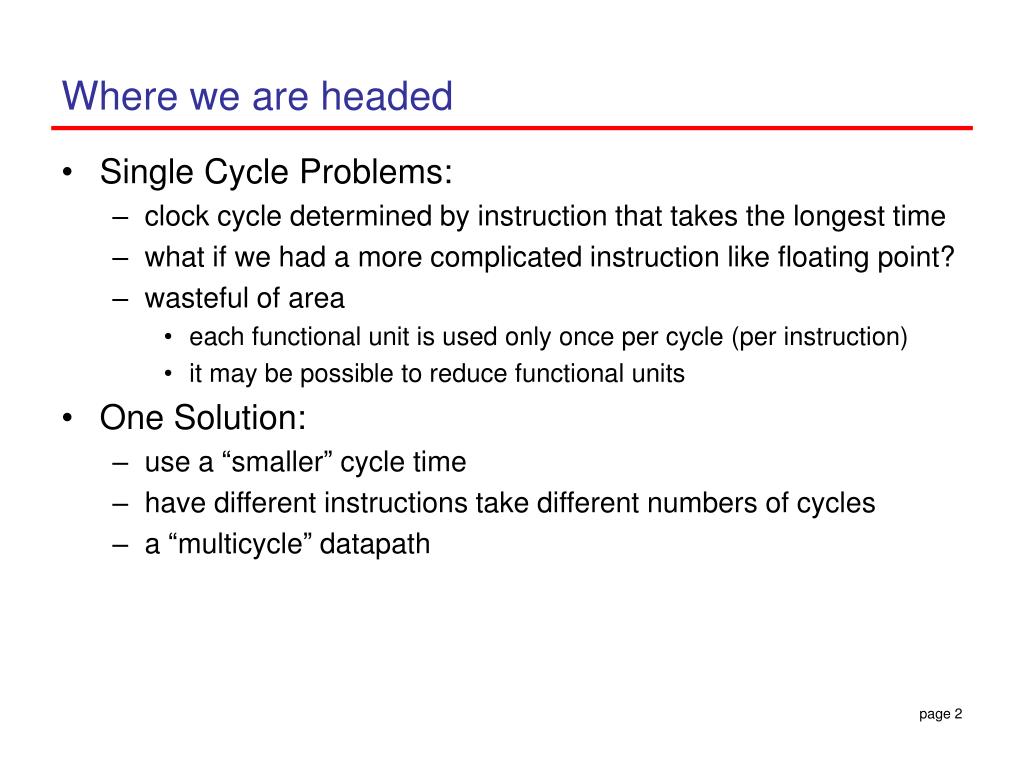 Where we are headed

• Single Cycle Problems:
  – clock cycle determined by instruction that takes the longest time
  – what if we had a more complicated instruction like floating point?
  – wasteful of area
    • each functional unit is used only once per cycle (per instruction)
    • it may be possible to reduce functional units
• One Solution:
  – use a “smaller” cycle time
  – have different instructions take different numbers of cycles
  – a “multicycle” datapath

page 2